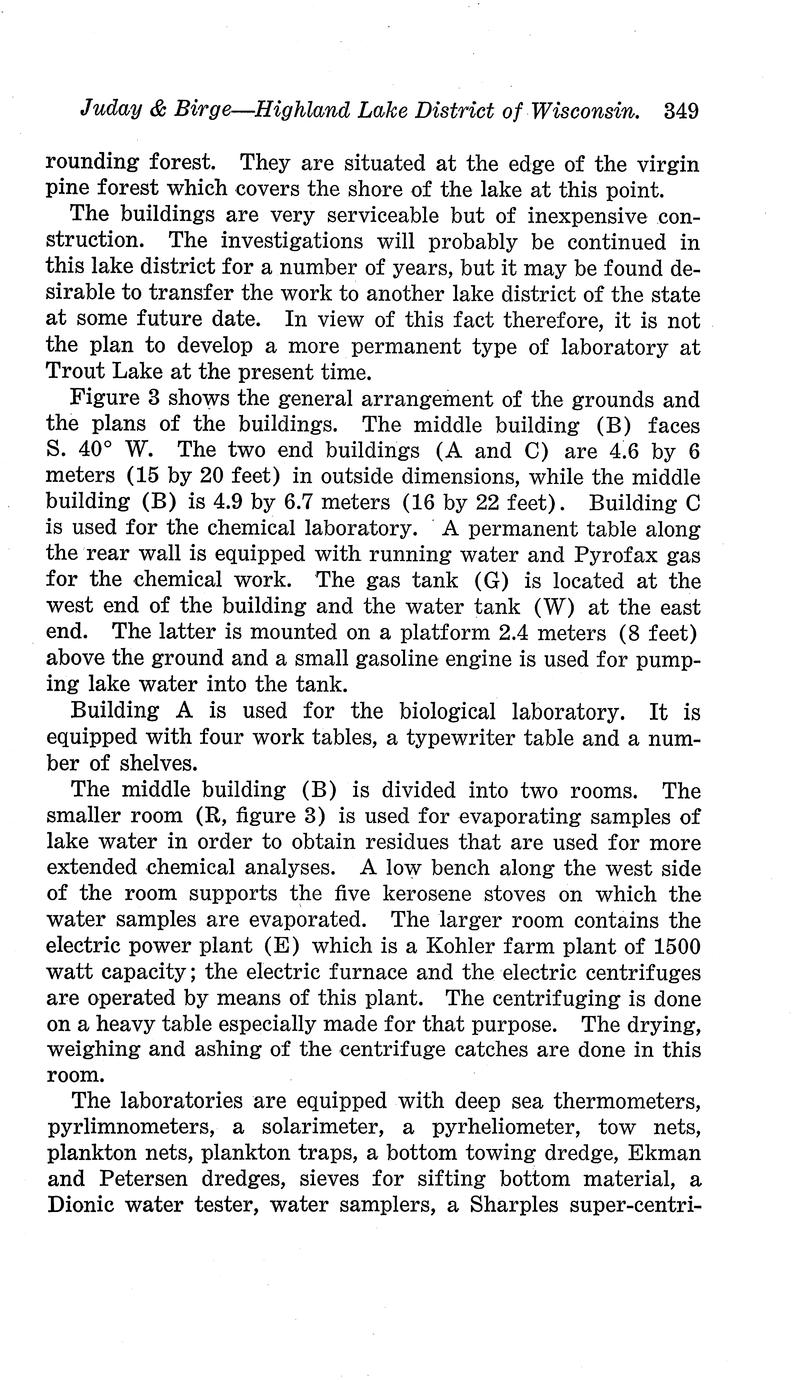 Juday & Birge—Highland Lake District of Wisconsin. 349

rounding forest. They are situated at the edge of the virgin pine forest which covers the shore of the lake at this point.

The buildings are very serviceable but of inexpensive construction. The investigations will probably be continued in this lake district for a number of years, but it may be found desirable to transfer the work to another lake district of the state at some future date. In view of this fact therefore, it is not the plan to develop a more permanent type of laboratory at Trout Lake at the present time.

Figure 3 shows the general arrangement of the grounds and the plans of the buildings. The middle building (B) faces S. 40° W. The two end buildings (A and C) are 4.6 by 6 meters (15 by 20 feet) in outside dimensions, while the middle building (B) is 4.9 by 6.7 meters (16 by 22 feet). Building C is used for the chemical laboratory. A permanent table along the rear wall is equipped with running water and Pyrofax gas for the chemical work. The gas tank (G) is located at the west end of the building and the water tank (W) at the east end. The latter is mounted on a platform 2.4 meters (8 feet) above the ground and a small gasoline engine is used for pumping lake water into the tank.

Building A is used for the biological laboratory. It is equipped with four work tables, a typewriter table and a number of shelves.

The middle building (B) is divided into two rooms. The smaller room (R, figure 3) is used for evaporating samples of lake water in order to obtain residues that are used for more extended chemical analyses. A low bench along the west side of the room supports the five kerosene stoves on which the water samples are evaporated. The larger room contains the electric power plant (E) which is a Kohler farm plant of 1500 watt capacity; the electric furnace and the electric centrifuges are operated by means of this plant. The centrifuging is done on a heavy table especially made for that purpose. The drying, weighing and ashing of the centrifuge catches are done in this room.

The laboratories are equipped with deep sea thermometers, pyrlimnometers, a solarimeter, a pyrheliometer, tow nets, plankton nets, plankton traps, a bottom towing dredge, Ekman and Petersen dredges, sieves for sifting bottom material, a Dionic water tester, water samplers, a Sharples super-centri-